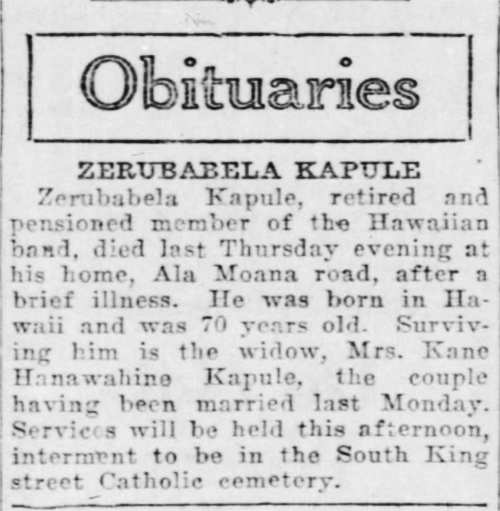 Obituaries

ZERUBABELA KAPULE

Zerubabela Kapule, retired and pensioned member of the Hawaiian band, died last Thursday evening at his home, Ala Moana road, after a brief illness. He was born in Hawaii and was 70 years old. Surviving him is the widow, Mrs. Kane Hanawahine Kapule, the couple having been married last Monday. Services will be held this afternoon, interment to be in the South King street Catholic cemetery.